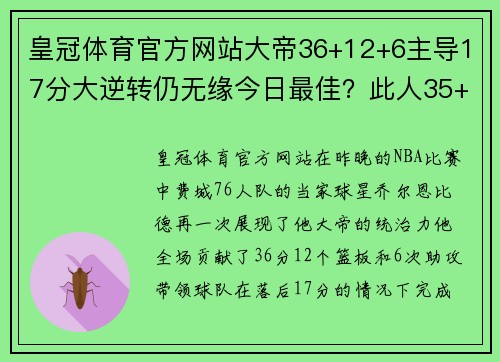 皇冠体育官方网站大帝36+12+6主导17分大逆转仍无缘今日最佳？此人35+

皇冠体育官方网站在昨晚的NBA比赛中费城76人队的当家球星乔尔恩比德再一次展现了他大帝的统治力他全场贡献了36分12个篮板和6次助攻带领球队在落后17分的情况下完成